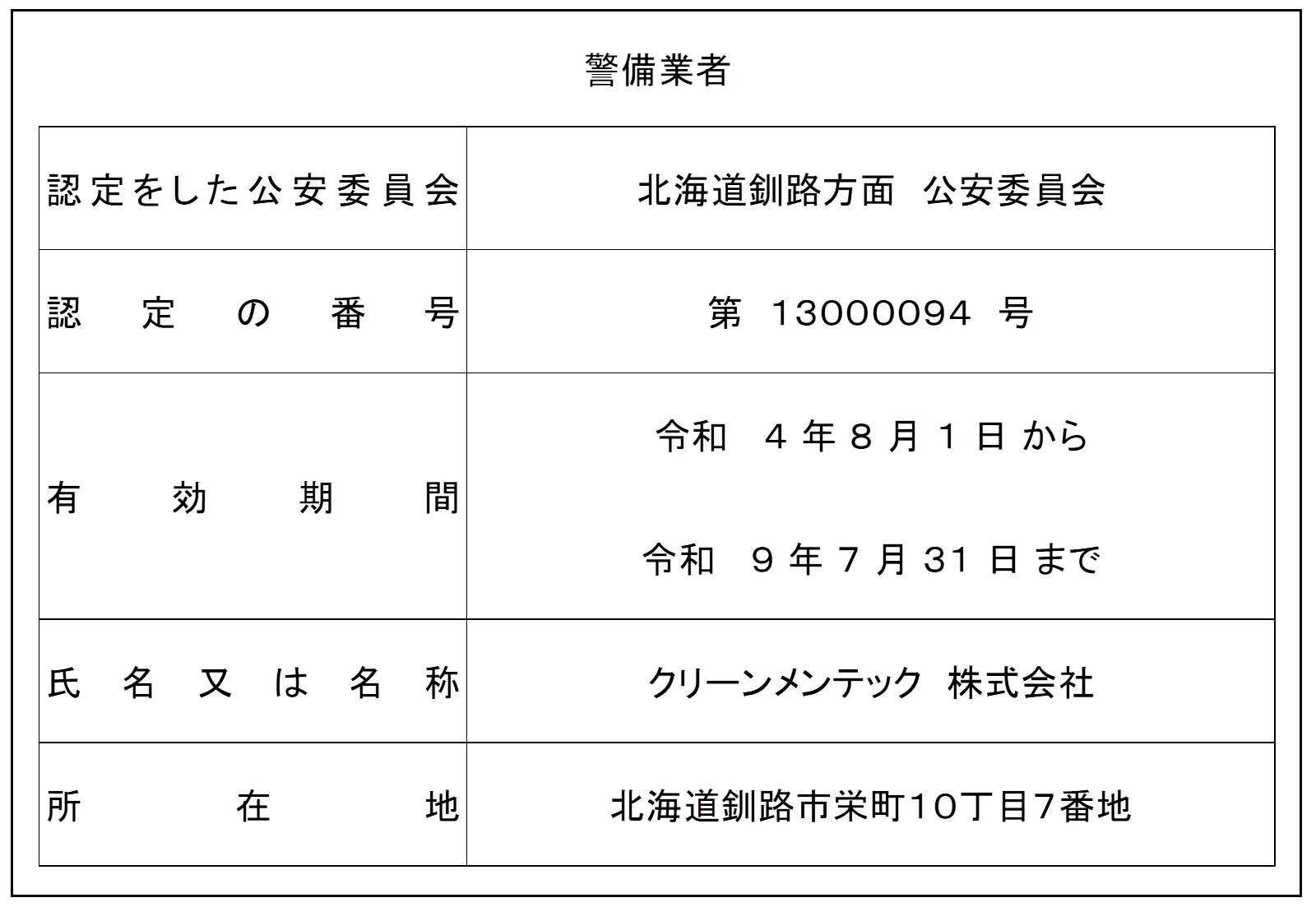 警備業者

| 認定をした公安委員会 | 北海道釧路方面 公安委員会 |
|---|---|
| 認定の番号 | 第 13000094 号 |
| 有効期間 | 令和 4 年 8 月 1 日 から 令和 9 年 7 月 31 日 まで |
| 氏名又は名称 | クリーンメンテック 株式会社 |
| 所在地 | 北海道釧路市栄町10丁目7番地 |